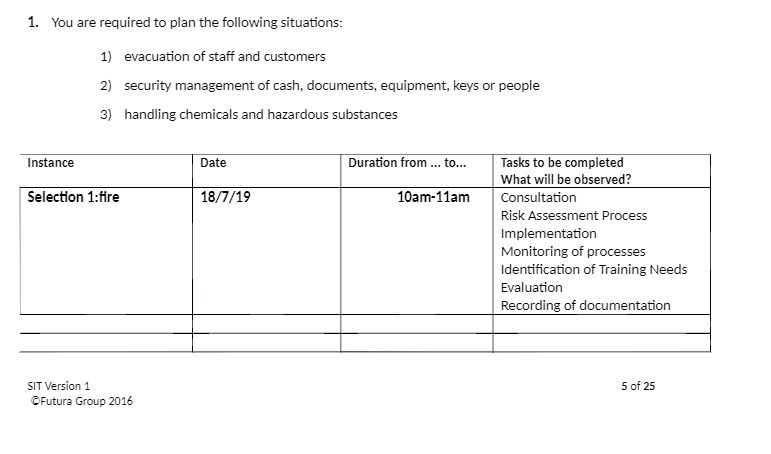 1. You are required to plan the following situations:

1) evacuation of staff and customers

2) security management of cash, documents, equipment, keys or people

3) handling chemicals and hazardous substances

| Instance | Date | Duration from ... to... | Tasks to be completed What will be observed? |
|---|---|---|---|
| Selection 1:fire | 18/7/19 | 10am-11am | Consultation Risk Assessment Process Implementation Monitoring of processes Identification of Training Needs Evaluation Recording of documentation |
| | | | |
| | | | |

SIT Version 1
©Futura Group 2016

5 of 25